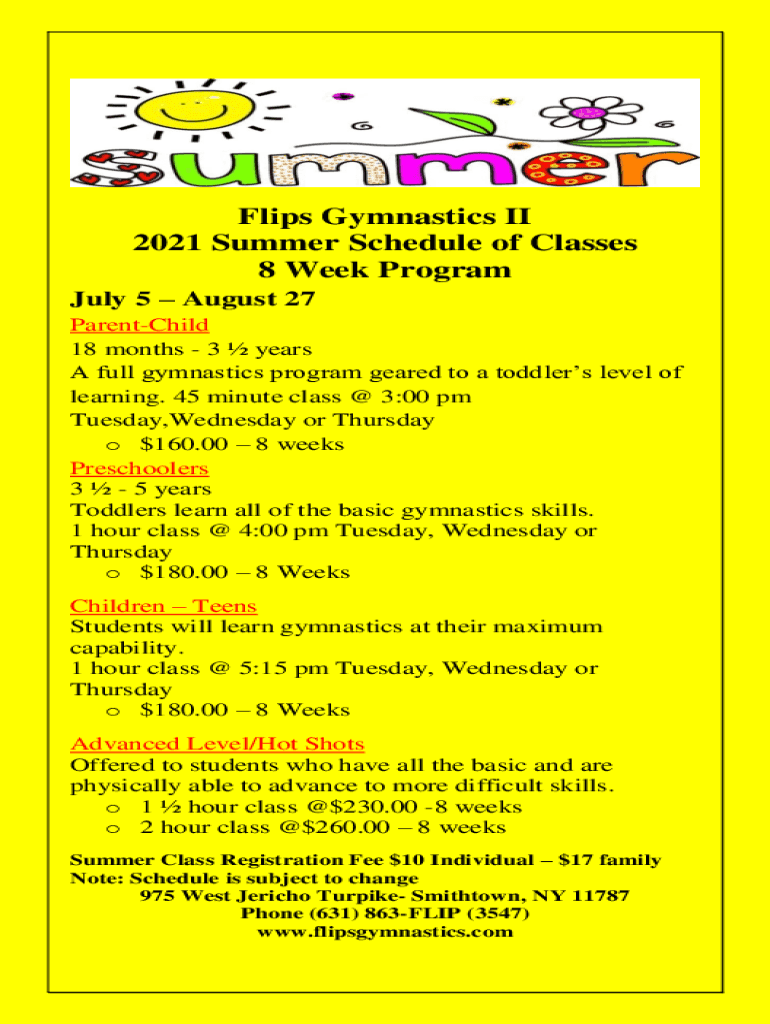 summer

Flips Gymnastics II
2021 Summer Schedule of Classes
8 Week Program

July 5 – August 27

Parent-Child
18 months - 3 ½ years
A full gymnastics program geared to a toddler's level of learning. 45 minute class @ 3:00 pm
Tuesday,Wednesday or Thursday
o $160.00 – 8 weeks

Preschoolers
3 ½ - 5 years
Toddlers learn all of the basic gymnastics skills.
1 hour class @ 4:00 pm Tuesday, Wednesday or Thursday
o $180.00 – 8 Weeks

Children – Teens
Students will learn gymnastics at their maximum capability.
1 hour class @ 5:15 pm Tuesday, Wednesday or Thursday
o $180.00 – 8 Weeks

Advanced Level/Hot Shots
Offered to students who have all the basic and are physically able to advance to more difficult skills.
o 1 ½ hour class @$230.00 -8 weeks
o 2 hour class @$260.00 – 8 weeks

Summer Class Registration Fee $10 Individual – $17 family
Note: Schedule is subject to change
975 West Jericho Turpike- Smithtown, NY 11787
Phone (631) 863-FLIP (3547)
www.flipsgymnastics.com